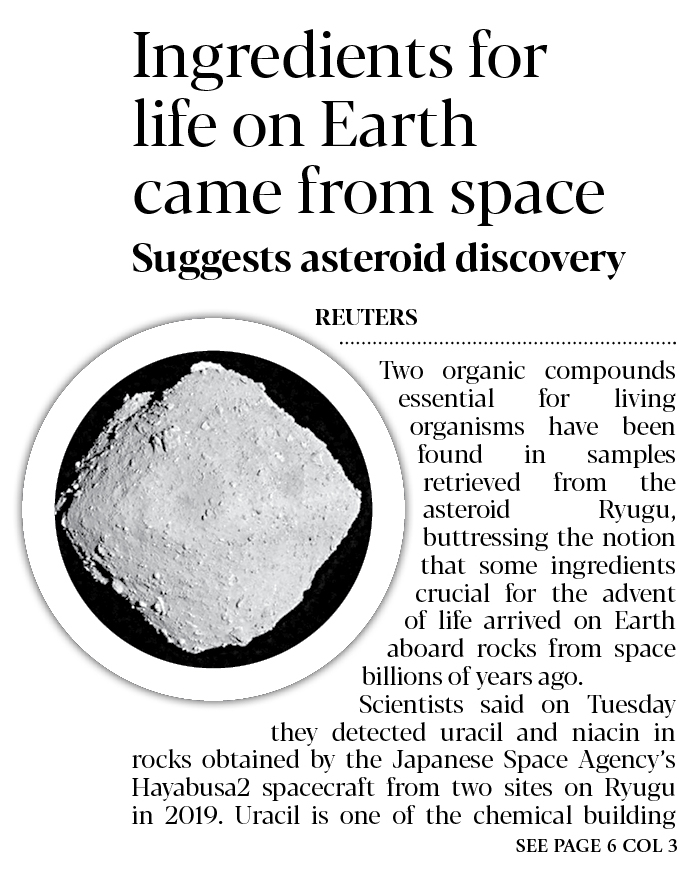 Ingredients for life on Earth came from space

Suggests asteroid discovery

REUTERS

Two organic compounds essential for living organisms have been found in samples retrieved from the asteroid Ryugu, buttressing the notion that some ingredients crucial for the advent of life arrived on Earth aboard rocks from space billions of years ago.

Scientists said on Tuesday they detected uracil and niacin in rocks obtained by the Japanese Space Agency's Hayabusa2 spacecraft from two sites on Ryugu in 2019. Uracil is one of the chemical building

SEE PAGE 6 COL 3